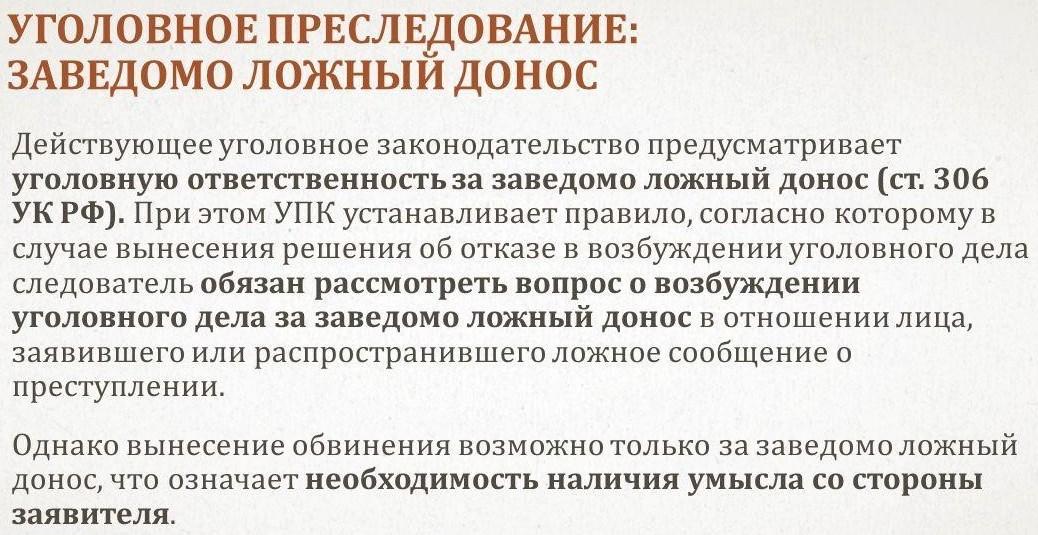 УГОЛОВНОЕ ПРЕСЛЕДОВАНИЕ:
ЗАВЕДОМО ЛОЖНЫЙ ДОНОС

Действующее уголовное законодательство предусматривает уголовную ответственность за заведомо ложный донос (ст. 306 УК РФ). При этом УПК устанавливает правило, согласно которому в случае вынесения решения об отказе в возбуждении уголовного дела следователь обязан рассмотреть вопрос о возбуждении уголовного дела за заведомо ложный донос в отношении лица, заявившего или распространившего ложное сообщение о преступлении.

Однако вынесение обвинения возможно только за заведомо ложный донос, что означает необходимость наличия умысла со стороны заявителя.